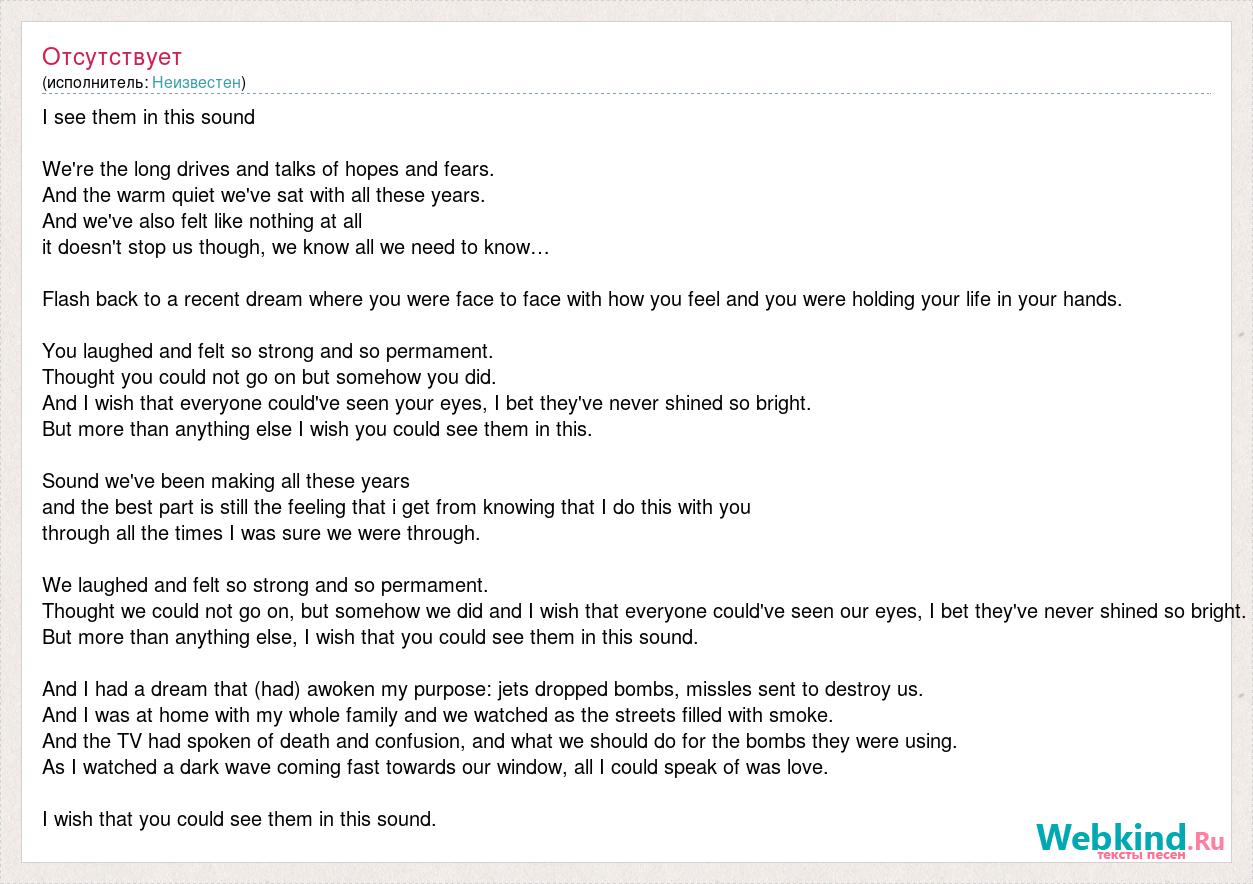 Отсутствует
(исполнитель: Неизвестен)

I see them in this sound

We're the long drives and talks of hopes and fears.
And the warm quiet we've sat with all these years.
And we've also felt like nothing at all
it doesn't stop us though, we know all we need to know…

Flash back to a recent dream where you were face to face with how you feel and you were holding your life in your hands.

You laughed and felt so strong and so permament.
Thought you could not go on but somehow you did.
And I wish that everyone could've seen your eyes, I bet they've never shined so bright.
But more than anything else I wish you could see them in this.

Sound we've been making all these years
and the best part is still the feeling that i get from knowing that I do this with you
through all the times I was sure we were through.

We laughed and felt so strong and so permament.
Thought we could not go on, but somehow we did and I wish that everyone could've seen our eyes, I bet they've never shined so bright.
But more than anything else, I wish that you could see them in this sound.

And I had a dream that (had) awoken my purpose: jets dropped bombs, missles sent to destroy us.
And I was at home with my whole family and we watched as the streets filled with smoke.
And the TV had spoken of death and confusion, and what we should do for the bombs they were using.
As I watched a dark wave coming fast towards our window, all I could speak of was love.

I wish that you could see them in this sound.

Webkind.Ru
тексты песен